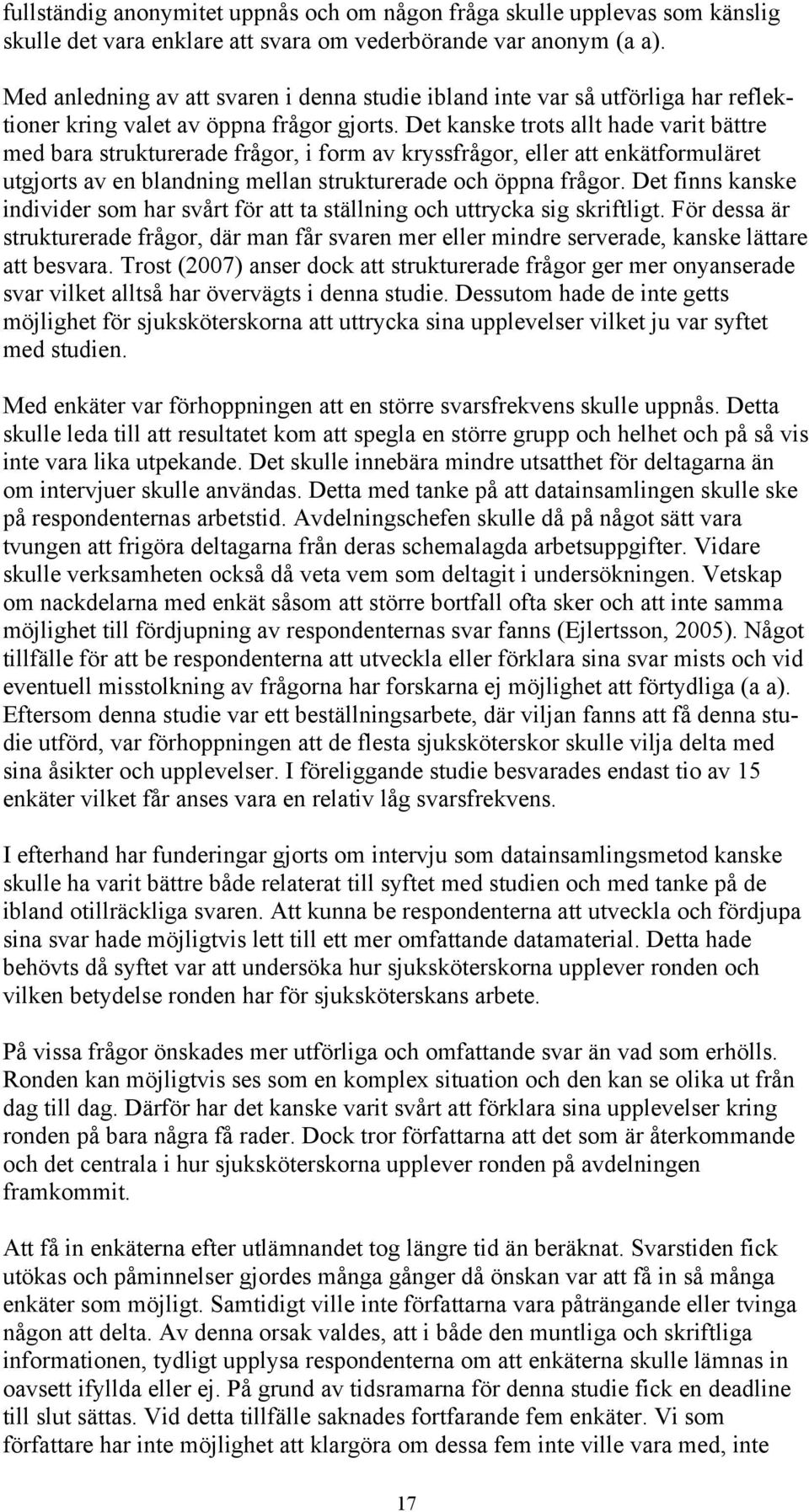 fullständig anonymitet uppnås och om någon fråga skulle upplevas som känslig skulle det vara enklare att svara om vederbörande var anonym (a a).

Med anledning av att svaren i denna studie ibland inte var så utförliga har reflektioner kring valet av öppna frågor gjorts. Det kanske trots allt hade varit bättre med bara strukturerade frågor, i form av kryssfrågor, eller att enkätformuläret utgjorts av en blandning mellan strukturerade och öppna frågor. Det finns kanske individer som har svårt för att ta ställning och uttrycka sig skriftligt. För dessa är strukturerade frågor, där man får svaren mer eller mindre serverade, kanske lättare att besvara. Trost (2007) anser dock att strukturerade frågor ger mer onyanserade svar vilket alltså har övervägts i denna studie. Dessutom hade de inte getts möjlighet för sjuksköterskorna att uttrycka sina upplevelser vilket ju var syftet med studien.

Med enkäter var förhoppningen att en större svarsfrekvens skulle uppnås. Detta skulle leda till att resultatet kom att spegla en större grupp och helhet och på så vis inte vara lika utpekande. Det skulle innebära mindre utsatthet för deltagarna än om intervjuer skulle användas. Detta med tanke på att datainsamlingen skulle ske på respondenternas arbetstid. Avdelningschefen skulle då på något sätt vara tvungen att frigöra deltagarna från deras schemalagda arbetsuppgifter. Vidare skulle verksamheten också då veta vem som deltagit i undersökningen. Vetskap om nackdelarna med enkät såsom att större bortfall ofta sker och att inte samma möjlighet till fördjupning av respondenternas svar fanns (Ejlertsson, 2005). Något tillfälle för att be respondenterna att utveckla eller förklara sina svar mists och vid eventuell misstolkning av frågorna har forskarna ej möjlighet att förtydliga (a a). Eftersom denna studie var ett beställningsarbete, där viljan fanns att få denna studie utförd, var förhoppningen att de flesta sjuksköterskor skulle vilja delta med sina åsikter och upplevelser. I föreliggande studie besvarades endast tio av 15 enkäter vilket får anses vara en relativ låg svarsfrekvens.

I efterhand har funderingar gjorts om intervju som datainsamlingsmetod kanske skulle ha varit bättre både relaterat till syftet med studien och med tanke på de ibland otillräckliga svaren. Att kunna be respondenterna att utveckla och fördjupa sina svar hade möjligtvis lett till ett mer omfattande datamaterial. Detta hade behövts då syftet var att undersöka hur sjuksköterskorna upplever ronden och vilken betydelse ronden har för sjuksköterskans arbete.

På vissa frågor önskades mer utförliga och omfattande svar än vad som erhölls. Ronden kan möjligtvis ses som en komplex situation och den kan se olika ut från dag till dag. Därför har det kanske varit svårt att förklara sina upplevelser kring ronden på bara några få rader. Dock tror författarna att det som är återkommande och det centrala i hur sjuksköterskorna upplever ronden på avdelningen framkommit.

Att få in enkäterna efter utlämnandet tog längre tid än beräknat. Svarstiden fick utökas och påminnelser gjordes många gånger då önskan var att få in så många enkäter som möjligt. Samtidigt ville inte författarna vara påträngande eller tvinga någon att delta. Av denna orsak valdes, att i både den muntliga och skriftliga informationen, tydligt upplysa respondenterna om att enkäterna skulle lämnas in oavsett ifyllda eller ej. På grund av tidsramarna för denna studie fick en deadline till slut sättas. Vid detta tillfälle saknades fortfarande fem enkäter. Vi som författare har inte möjlighet att klargöra om dessa fem inte ville vara med, inte

17